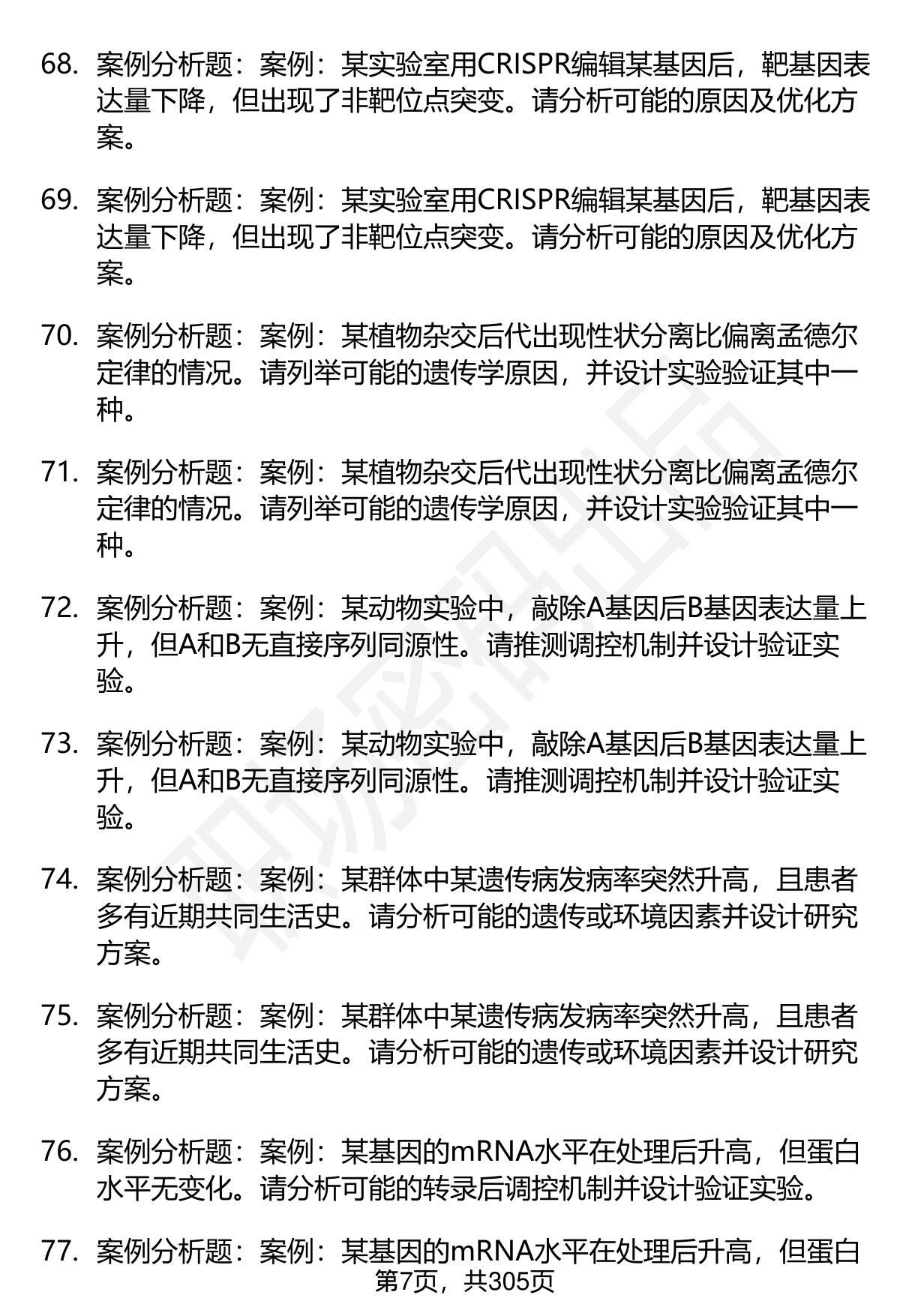 68. 案例分析题：案例：某实验室用CRISPR编辑某基因后，靶基因表达量下降，但出现了非靶位点突变。请分析可能的原因及优化方案。

69. 案例分析题：案例：某实验室用CRISPR编辑某基因后，靶基因表达量下降，但出现了非靶位点突变。请分析可能的原因及优化方案。

70. 案例分析题：案例：某植物杂交后代出现性状分离比偏离孟德尔定律的情况。请列举可能的遗传学原因，并设计实验验证其中一种。

71. 案例分析题：案例：某植物杂交后代出现性状分离比偏离孟德尔定律的情况。请列举可能的遗传学原因，并设计实验验证其中一种。

72. 案例分析题：案例：某动物实验中，敲除A基因后B基因表达量上升，但A和B无直接序列同源性。请推测调控机制并设计验证实验。

73. 案例分析题：案例：某动物实验中，敲除A基因后B基因表达量上升，但A和B无直接序列同源性。请推测调控机制并设计验证实验。

74. 案例分析题：案例：某群体中某遗传病发病率突然升高，且患者多有近期共同生活史。请分析可能的遗传或环境因素并设计研究方案。

75. 案例分析题：案例：某群体中某遗传病发病率突然升高，且患者多有近期共同生活史。请分析可能的遗传或环境因素并设计研究方案。

76. 案例分析题：案例：某基因的mRNA水平在处理后升高，但蛋白水平无变化。请分析可能的转录后调控机制并设计验证实验。

77. 案例分析题：案例：某基因的mRNA水平在处理后升高，但蛋白

第7页，共305页